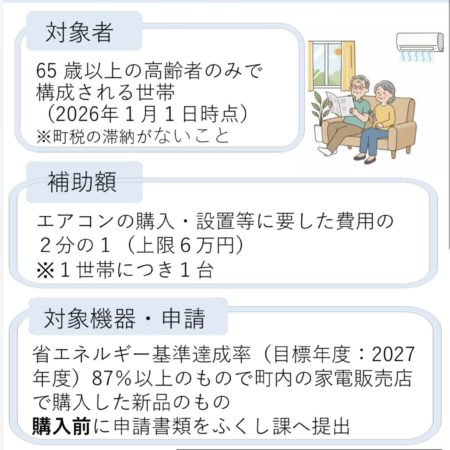 対象者

65 歳以上の高齢者のみで構成される世帯
（2026年１月１日時点）
※町税の滞納がないこと

補助額

エアコンの購入・設置等に要した費用の２分の１（上限６万円）
※１世帯につき１台

対象機器・申請

省エネルギー基準達成率（目標年度：2027年度）87％以上のもので町内の家電販売店で購入した新品のもの
購入前に申請書類をふくし課へ提出